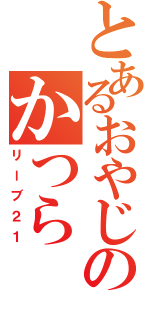 とあるおやじのかつら
リーブ21